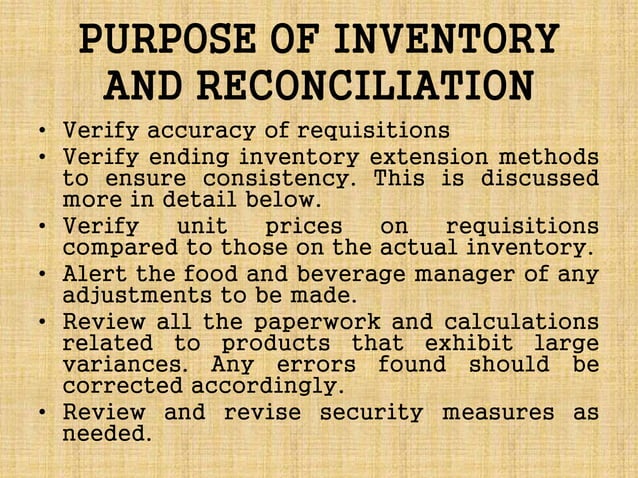 PURPOSE OF INVENTORY AND RECONCILIATION

• Verify accuracy of requisitions
• Verify ending inventory extension methods to ensure consistency. This is discussed more in detail below.
• Verify unit prices on requisitions compared to those on the actual inventory.
• Alert the food and beverage manager of any adjustments to be made.
• Review all the paperwork and calculations related to products that exhibit large variances. Any errors found should be corrected accordingly.
• Review and revise security measures as needed.